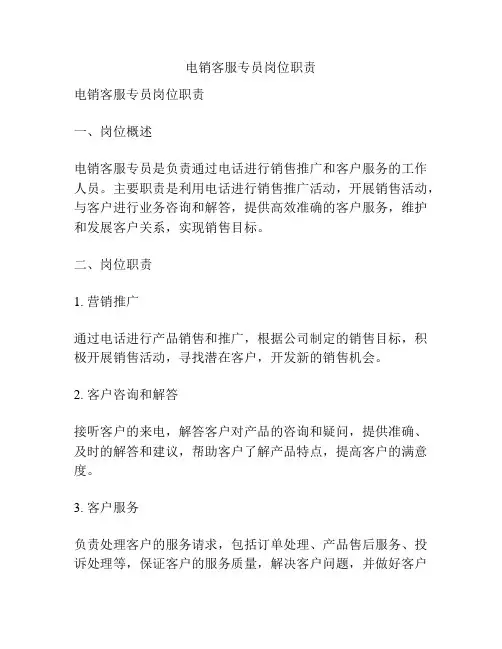 电销客服专员岗位职责

电销客服专员岗位职责

一、岗位概述

电销客服专员是负责通过电话进行销售推广和客户服务的工作人员。主要职责是利用电话进行销售推广活动，开展销售活动，与客户进行业务咨询和解答，提供高效准确的客户服务，维护和发展客户关系，实现销售目标。

二、岗位职责

1. 营销推广

通过电话进行产品销售和推广，根据公司制定的销售目标，积极开展销售活动，寻找潜在客户，开发新的销售机会。

2. 客户咨询和解答

接听客户的来电，解答客户对产品的咨询和疑问，提供准确、及时的解答和建议，帮助客户了解产品特点，提高客户的满意度。

3. 客户服务

负责处理客户的服务请求，包括订单处理、产品售后服务、投诉处理等，保证客户的服务质量，解决客户问题，并做好客户